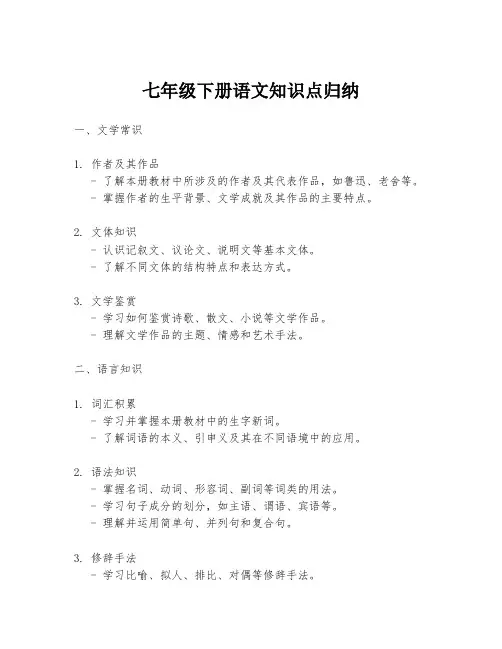 七年级下册语文知识点归纳

一、文学常识

1. 作者及其作品
- 了解本册教材中所涉及的作者及其代表作品，如鲁迅、老舍等。
- 掌握作者的生平背景、文学成就及其作品的主要特点。

2. 文体知识
- 认识记叙文、议论文、说明文等基本文体。
- 了解不同文体的结构特点和表达方式。

3. 文学鉴赏
- 学习如何鉴赏诗歌、散文、小说等文学作品。
- 理解文学作品的主题、情感和艺术手法。

二、语言知识

1. 词汇积累
- 学习并掌握本册教材中的生字新词。
- 了解词语的本义、引申义及其在不同语境中的应用。

2. 语法知识
- 掌握名词、动词、形容词、副词等词类的用法。
- 学习句子成分的划分，如主语、谓语、宾语等。
- 理解并运用简单句、并列句和复合句。

3. 修辞手法
- 学习比喻、拟人、排比、对偶等修辞手法。